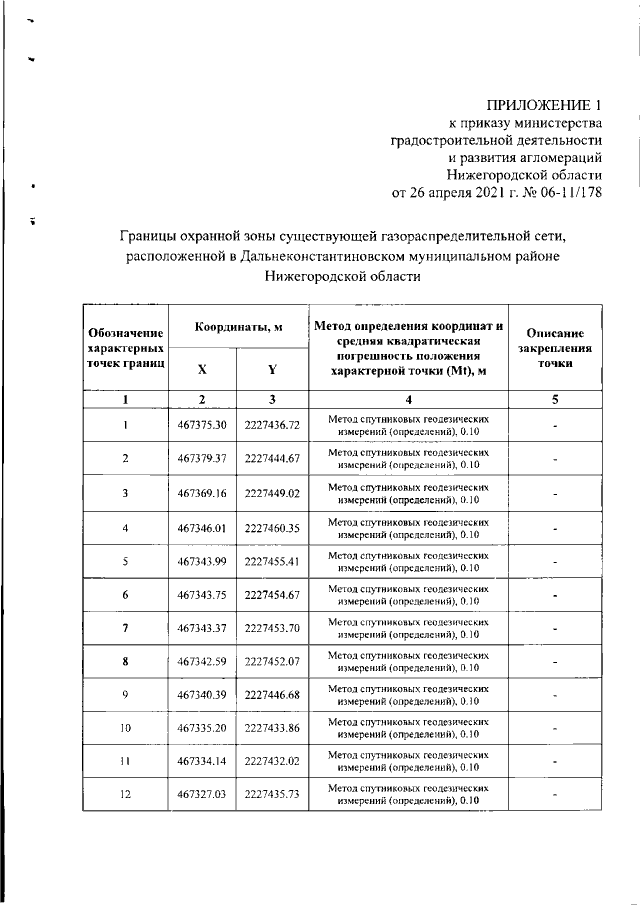 ПРИЛОЖЕНИЕ 1
к приказу министерства
градостроительной деятельности
и развития агломераций
Нижегородской области
от 26 апреля 2021 г. № 06-11/178

Границы охранной зоны существующей газораспределительной сети, расположенной в Дальнеконстантиновском муниципальном районе Нижегородской области

| Обозначение характерных точек границ | Координаты, м X | Координаты, м Y | Метод определения координат и средняя квадратическая погрешность положения характерной точки (Mt), м | Описание закрепления точки |
|---|---|---|---|---|
| 1 | 2 | 3 | 4 | 5 |
| 1 | 467375.30 | 2227436.72 | Метод спутниковых геодезических измерений (определений), 0.10 | - |
| 2 | 467379.37 | 2227444.67 | Метод спутниковых геодезических измерений (определений), 0.10 | - |
| 3 | 467369.16 | 2227449.02 | Метод спутниковых геодезических измерений (определений), 0.10 | - |
| 4 | 467346.01 | 2227460.35 | Метод спутниковых геодезических измерений (определений), 0.10 | - |
| 5 | 467343.99 | 2227455.41 | Метод спутниковых геодезических измерений (определений), 0.10 | - |
| 6 | 467343.75 | 2227454.67 | Метод спутниковых геодезических измерений (определений), 0.10 | - |
| 7 | 467343.37 | 2227453.70 | Метод спутниковых геодезических измерений (определений), 0.10 | - |
| 8 | 467342.59 | 2227452.07 | Метод спутниковых геодезических измерений (определений), 0.10 | - |
| 9 | 467340.39 | 2227446.68 | Метод спутниковых геодезических измерений (определений), 0.10 | - |
| 10 | 467335.20 | 2227433.86 | Метод спутниковых геодезических измерений (определений), 0.10 | - |
| 11 | 467334.14 | 2227432.02 | Метод спутниковых геодезических измерений (определений), 0.10 | - |
| 12 | 467327.03 | 2227435.73 | Метод спутниковых геодезических измерений (определений), 0.10 | - |